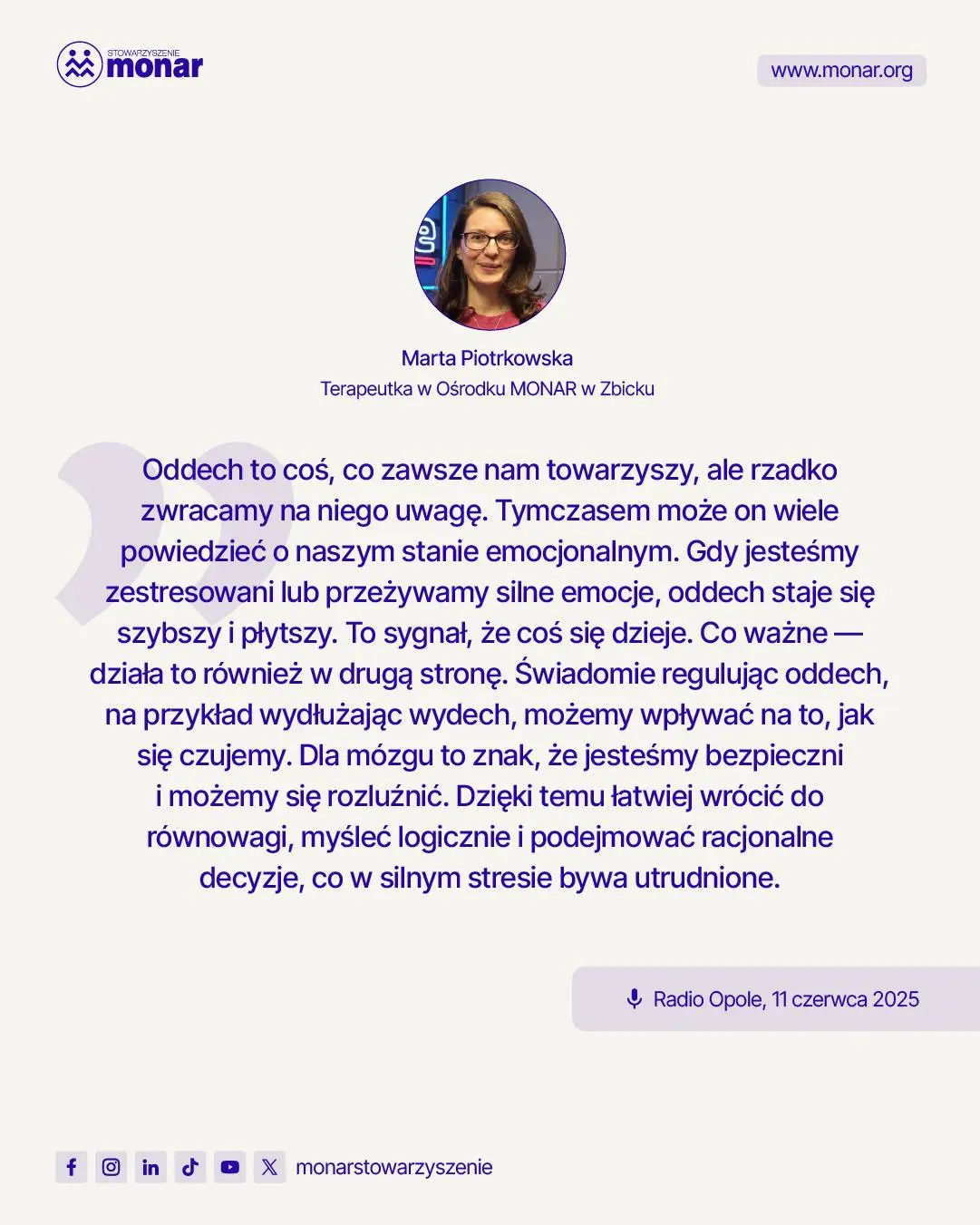 STOWARZYSZENIE
monar

www.monar.org

Marta Piotrkowska
Terapeutka w Ośrodku MONAR w Zbicku

Oddech to coś, co zawsze nam towarzyszy, ale rzadko zwracamy na niego uwagę. Tymczasem może on wiele powiedzieć o naszym stanie emocjonalnym. Gdy jesteśmy zestresowani lub przeżywamy silne emocje, oddech staje się szybszy i płytszy. To sygnał, że coś się dzieje. Co ważne — działa to również w drugą stronę. Świadomie regulując oddech, na przykład wydłużając wydech, możemy wpływać na to, jak się czujemy. Dla mózgu to znak, że jesteśmy bezpieczni i możemy się rozluźnić. Dzięki temu łatwiej wrócić do równowagi, myśleć logicznie i podejmować racjonalne decyzje, co w silnym stresie bywa utrudnione.

Radio Opole, 11 czerwca 2025

monarstowarzyszenie